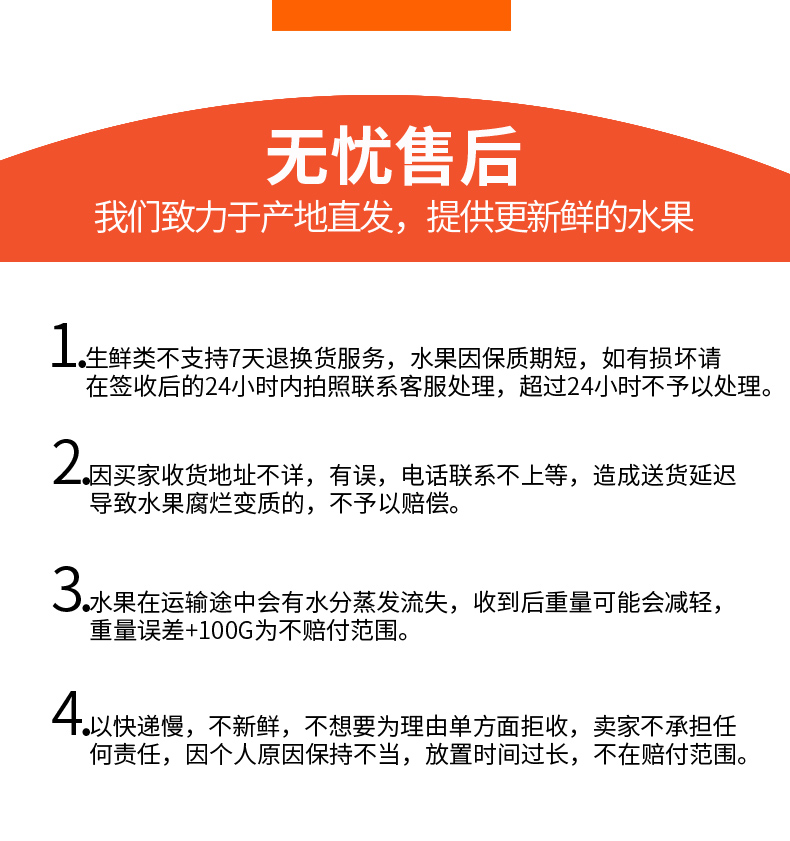 无忧售后
我们致力于产地直发，提供更新鲜的水果

1.生鲜类不支持7天退换货服务，水果因保质期短，如有损坏请在签收后的24小时内拍照联系客服处理，超过24小时不予以处理。

2.因买家收货地址不详，有误，电话联系不上等，造成送货延迟导致水果腐烂变质的，不予以赔偿。

3.水果在运输途中会有水分蒸发流失，收到后重量可能会减轻，重量误差+100G为不赔付范围。

4.以快递慢，不新鲜，不想要为理由单方面拒收，卖家不承担任何责任，因个人原因保持不当，放置时间过长，不在赔付范围。